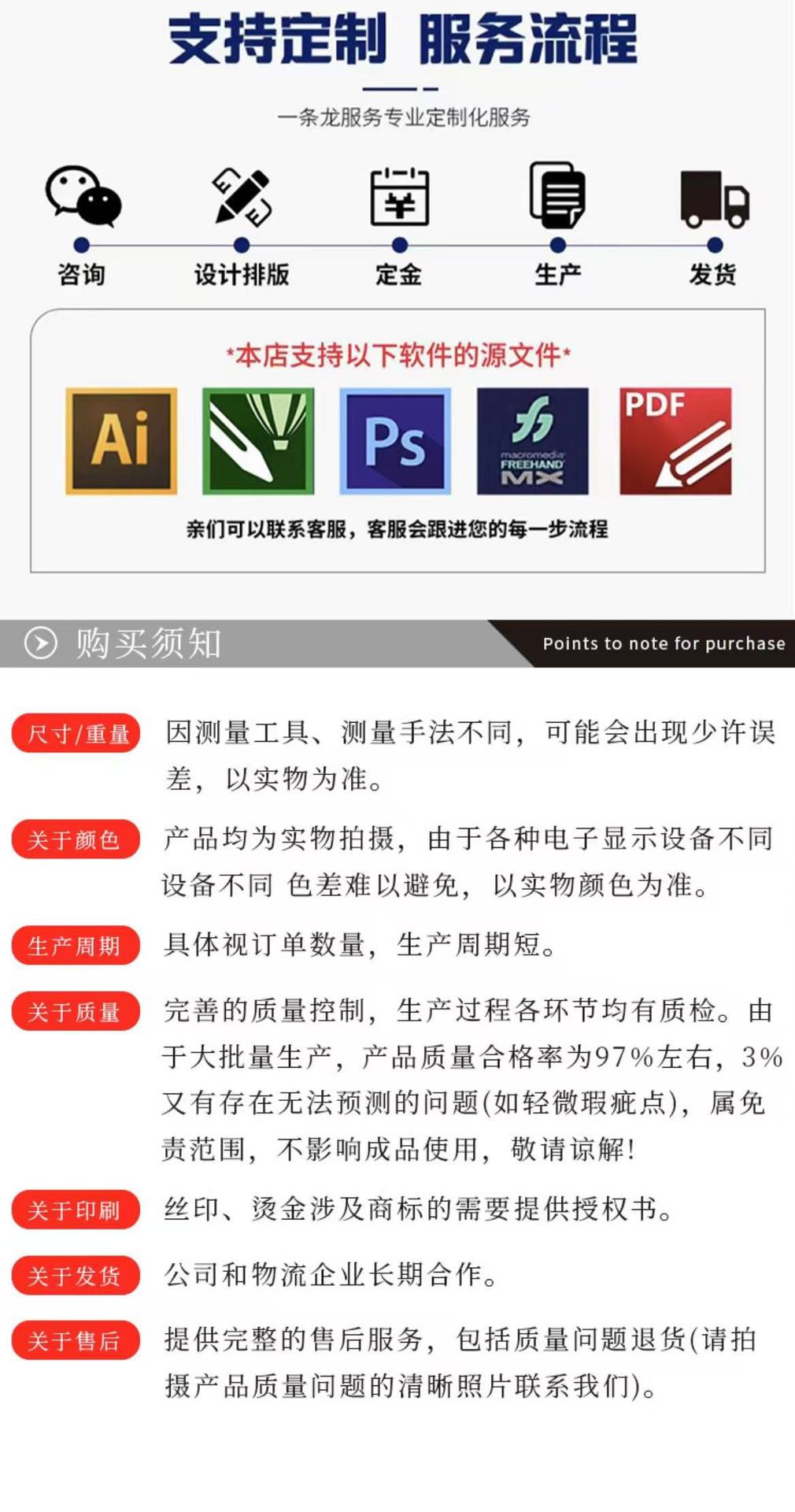 支持定制 服务流程

一条龙服务专业定制化服务

咨询 设计排版 定金 生产 发货

*本店支持以下软件的源文件*

Ai Ps macromedia FREEHAND MX PDF

亲们可以联系客服，客服会跟进您的每一步流程

购买须知

Points to note for purchase

尺寸/重量 因测量工具、测量手法不同，可能会出现少许误差，以实物为准。

关于颜色 产品均为实物拍摄，由于各种电子显示设备不同设备不同 色差难以避免，以实物颜色为准。

生产周期 具体视订单数量，生产周期短。

关于质量 完善的质量控制，生产过程各环节均有质检。由于大批量生产，产品质量合格率为97%左右，3%又有存在无法预测的问题(如轻微瑕疵点)，属免责范围，不影响成品使用，敬请谅解!

关于印刷 丝印、烫金涉及商标的需要提供授权书。

关于发货 公司和物流企业长期合作。

关于售后 提供完整的售后服务，包括质量问题退货(请拍摄产品质量问题的清晰照片联系我们)。